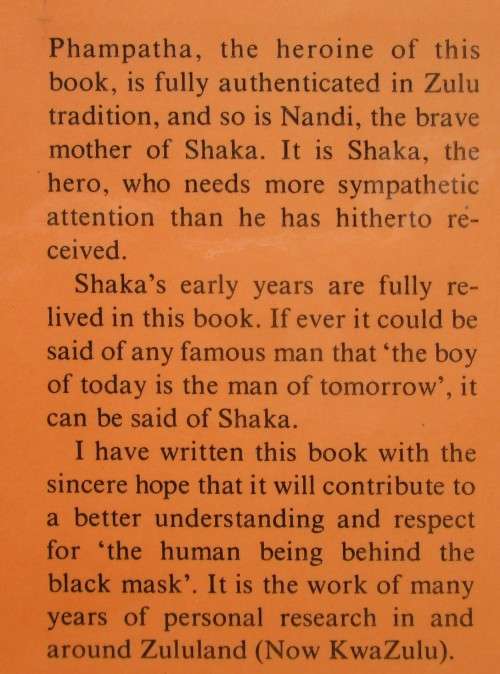 Phampatha, the heroine of this book, is fully authenticated in Zulu tradition, and so is Nandi, the brave mother of Shaka. It is Shaka, the hero, who needs more sympathetic attention than he has hitherto received.

Shaka's early years are fully relived in this book. If ever it could be said of any famous man that 'the boy of today is the man of tomorrow', it can be said of Shaka.

I have written this book with the sincere hope that it will contribute to a better understanding and respect for 'the human being behind the black mask'. It is the work of many years of personal research in and around Zululand (Now KwaZulu).